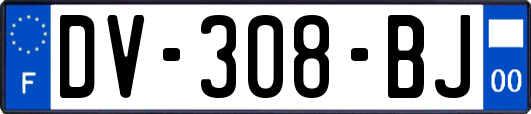 F

DV-308-BJ

00